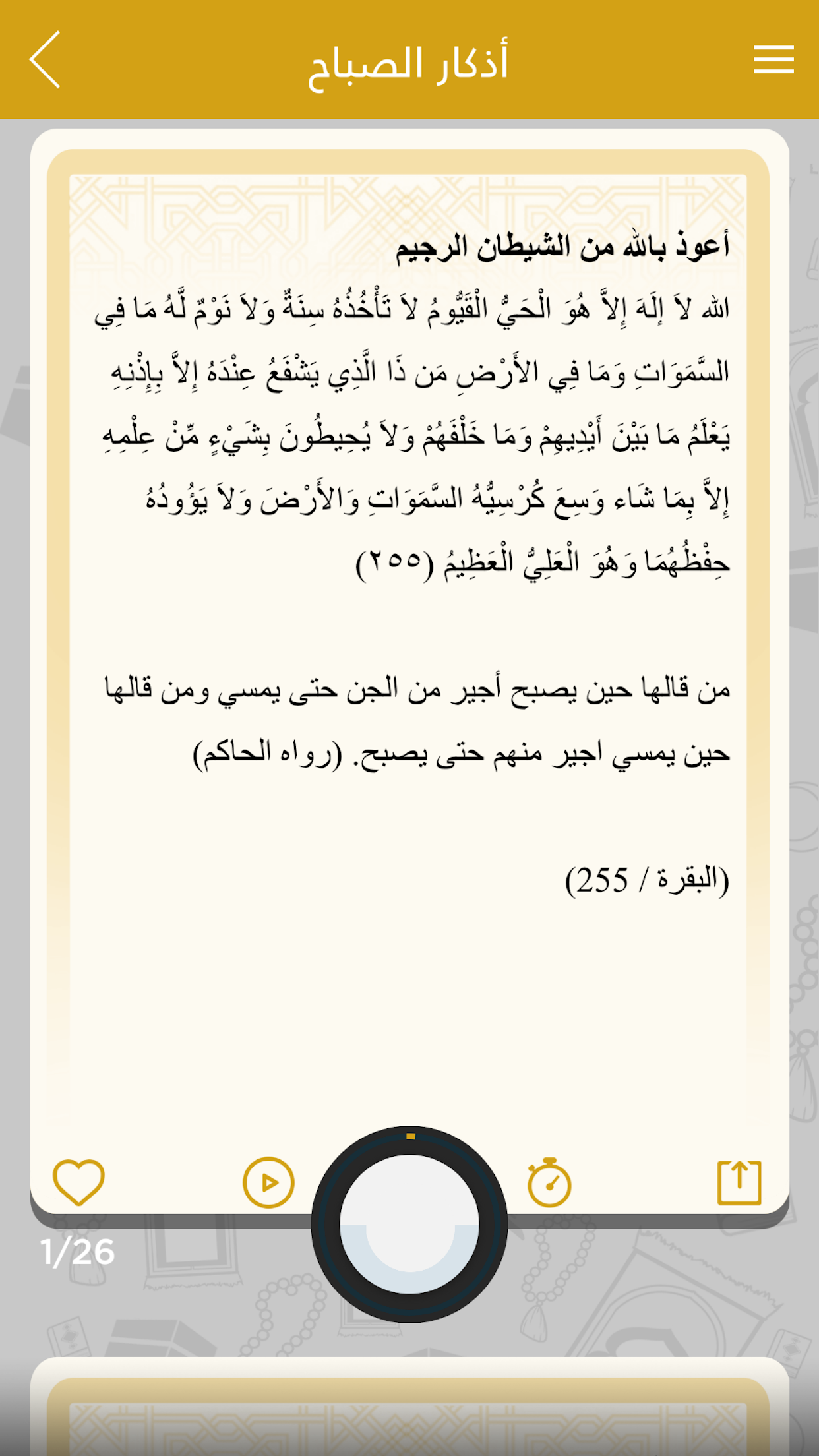 أذكار الصباح

أعوذ بالله من الشيطان الرجيم

اللهُ لاَ إِلَهَ إِلاَّ هُوَ الْحَيُّ الْقَيُّومُ لاَ تَأْخُذُهُ سِنَةٌ وَلاَ نَوْمٌ لَّهُ مَا فِي السَّمَوَاتِ وَمَا فِي الأَرْضِ مَن ذَا الَّذِي يَشْفَعُ عِنْدَهُ إِلاَّ بِإِذْنِهِ يَعْلَمُ مَا بَيْنَ أَيْدِيهِمْ وَمَا خَلْفَهُمْ وَلاَ يُحِيطُونَ بِشَيْءٍ مِّنْ عِلْمِهِ إِلاَّ بِمَا شَاء وَسِعَ كُرْسِيُّهُ السَّمَوَاتِ وَالأَرْضَ وَلاَ يَؤُودُهُ حِفْظُهُمَا وَهُوَ الْعَلِيُّ الْعَظِيمُ (٢٥٥)

من قالها حين يصبح أجير من الجن حتى يمسي ومن قالها حين يمسي اجير منهم حتى يصبح. (رواه الحاكم)

(البقرة / 255)

1/26